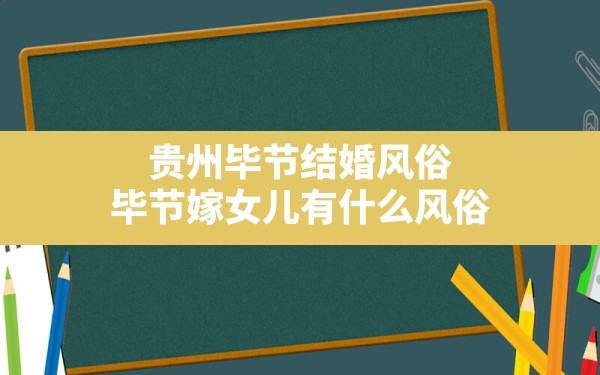 贵州毕节结婚风俗
毕节嫁女儿有什么风俗